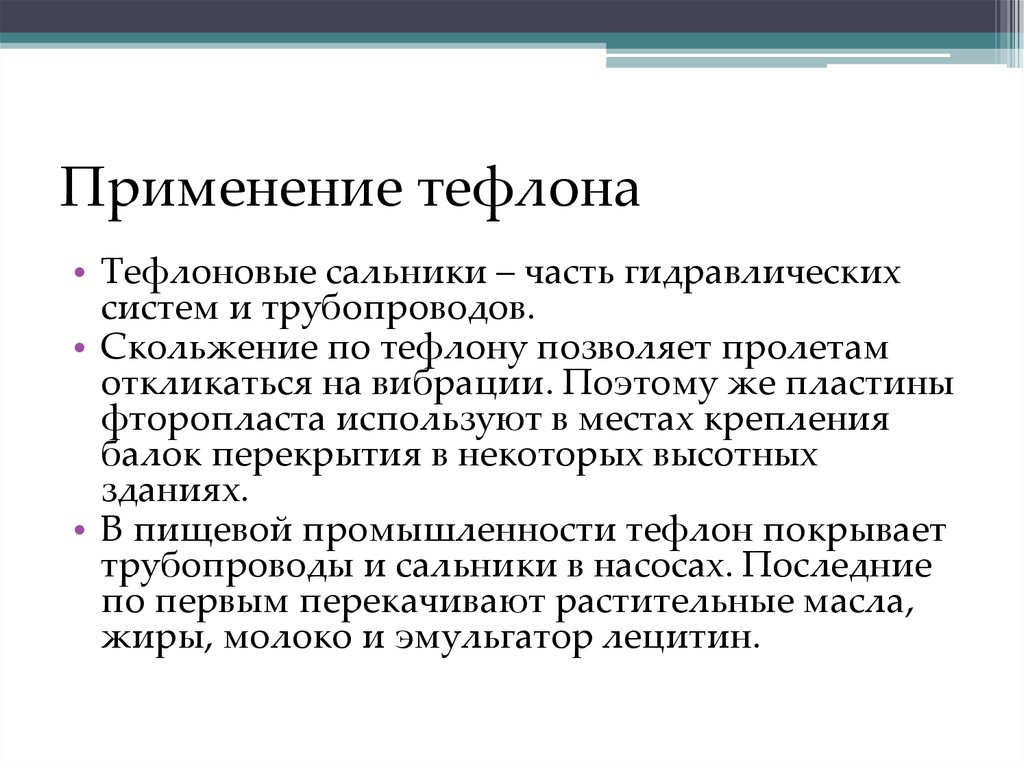 Применение тефлона

• Тефлоновые сальники – часть гидравлических систем и трубопроводов.
• Скольжение по тефлону позволяет пролетам откликаться на вибрации. Поэтому же пластины фторопласта используют в местах крепления балок перекрытия в некоторых высотных зданиях.
• В пищевой промышленности тефлон покрывает трубопроводы и сальники в насосах. Последние по первым перекачивают растительные масла, жиры, молоко и эмульгатор лецитин.